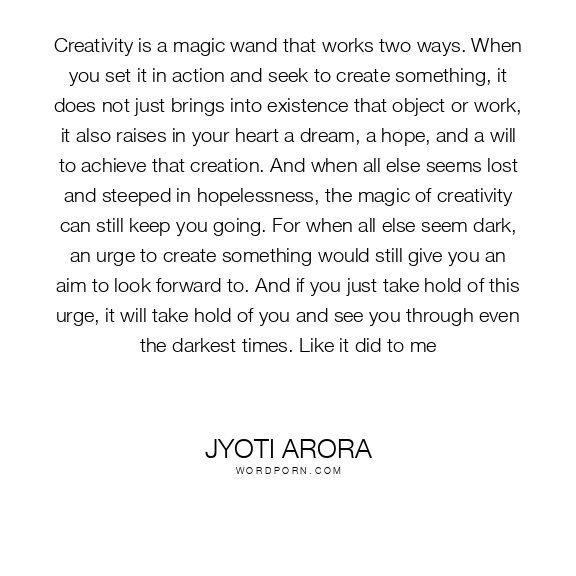 Creativity is a magic wand that works two ways. When you set it in action and seek to create something, it does not just brings into existence that object or work, it also raises in your heart a dream, a hope, and a will to achieve that creation. And when all else seems lost and steeped in hopelessness, the magic of creativity can still keep you going. For when all else seem dark, an urge to create something would still give you an aim to look forward to. And if you just take hold of this urge, it will take hold of you and see you through even the darkest times. Like it did to me

JYOTI ARORA
WORDPORN.COM